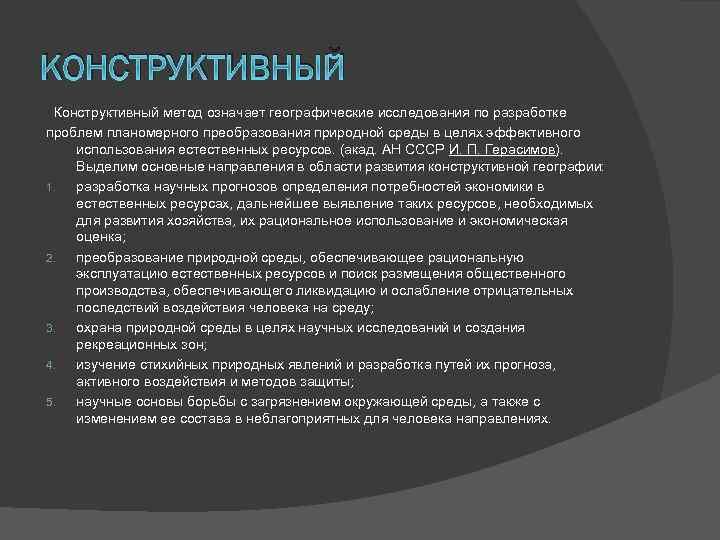 КОНСТРУКТИВНЫЙ

Конструктивный метод означает географические исследования по разработке проблем планомерного преобразования природной среды в целях эффективного использования естественных ресурсов. (акад. АН СССР И. П. Герасимов). Выделим основные направления в области развития конструктивной географии:

1. разработка научных прогнозов определения потребностей экономики в естественных ресурсах, дальнейшее выявление таких ресурсов, необходимых для развития хозяйства, их рациональное использование и экономическая оценка;
2. преобразование природной среды, обеспечивающее рациональную эксплуатацию естественных ресурсов и поиск размещения общественного производства, обеспечивающего ликвидацию и ослабление отрицательных последствий воздействия человека на среду;
3. охрана природной среды в целях научных исследований и создания рекреационных зон;
4. изучение стихийных природных явлений и разработка путей их прогноза, активного воздействия и методов защиты;
5. научные основы борьбы с загрязнением окружающей среды, а также с изменением ее состава в неблагоприятных для человека направлениях.